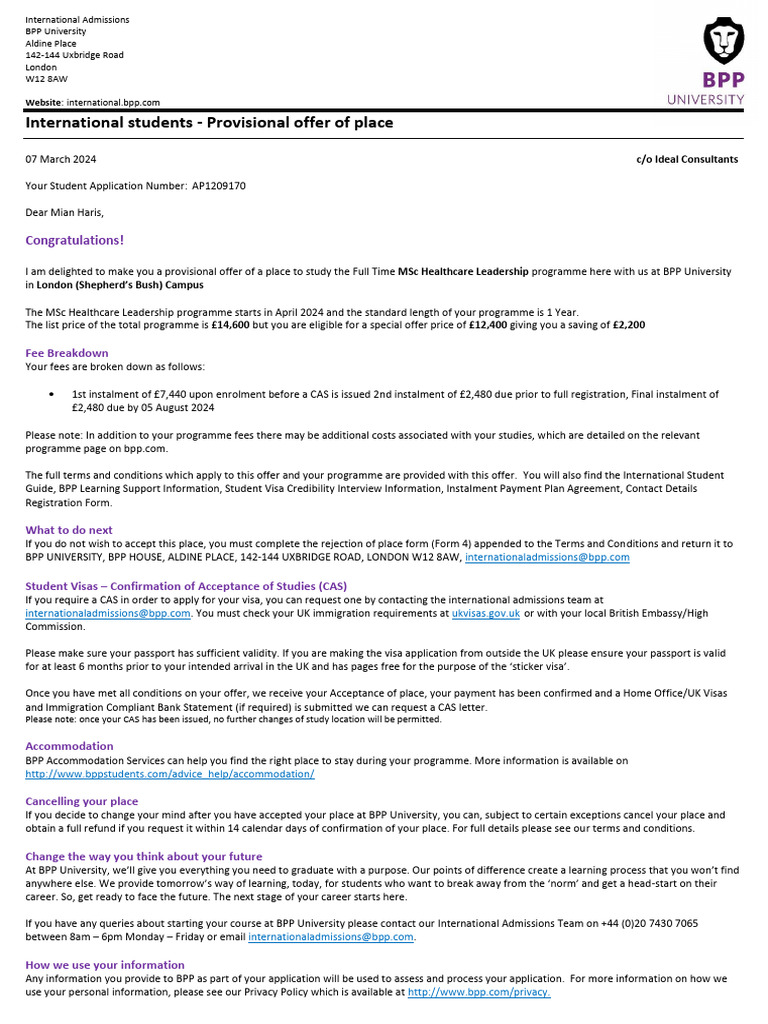 International Admissions
BPP University
Aldine Place
142-144 Uxbridge Road
London
W12 8AW

Website: international.bpp.com

BPP
UNIVERSITY

International students - Provisional offer of place

07 March 2024

c/o Ideal Consultants

Your Student Application Number: AP1209170

Dear Mian Haris,

Congratulations!

I am delighted to make you a provisional offer of a place to study the Full Time MSc Healthcare Leadership programme here with us at BPP University in London (Shepherd's Bush) Campus

The MSc Healthcare Leadership programme starts in April 2024 and the standard length of your programme is 1 Year.
The list price of the total programme is £14,600 but you are eligible for a special offer price of £12,400 giving you a saving of £2,200

Fee Breakdown
Your fees are broken down as follows:

• 1st instalment of £7,440 upon enrolment before a CAS is issued 2nd instalment of £2,480 due prior to full registration, Final instalment of £2,480 due by 05 August 2024

Please note: In addition to your programme fees there may be additional costs associated with your studies, which are detailed on the relevant programme page on bpp.com.

The full terms and conditions which apply to this offer and your programme are provided with this offer. You will also find the International Student Guide, BPP Learning Support Information, Student Visa Credibility Interview Information, Instalment Payment Plan Agreement, Contact Details Registration Form.

What to do next
If you do not wish to accept this place, you must complete the rejection of place form (Form 4) appended to the Terms and Conditions and return it to BPP UNIVERSITY, BPP HOUSE, ALDINE PLACE, 142-144 UXBRIDGE ROAD, LONDON W12 8AW, internationaladmissions@bpp.com

Student Visas – Confirmation of Acceptance of Studies (CAS)
If you require a CAS in order to apply for your visa, you can request one by contacting the international admissions team at internationaladmissions@bpp.com. You must check your UK immigration requirements at ukvisas.gov.uk or with your local British Embassy/High Commission.

Please make sure your passport has sufficient validity. If you are making the visa application from outside the UK please ensure your passport is valid for at least 6 months prior to your intended arrival in the UK and has pages free for the purpose of the 'sticker visa'.

Once you have met all conditions on your offer, we receive your Acceptance of place, your payment has been confirmed and a Home Office/UK Visas and Immigration Compliant Bank Statement (if required) is submitted we can request a CAS letter.
Please note: once your CAS has been issued, no further changes of study location will be permitted.

Accommodation
BPP Accommodation Services can help you find the right place to stay during your programme. More information is available on http://www.bppstudents.com/advice_help/accommodation/

Cancelling your place
If you decide to change your mind after you have accepted your place at BPP University, you can, subject to certain exceptions cancel your place and obtain a full refund if you request it within 14 calendar days of confirmation of your place. For full details please see our terms and conditions.

Change the way you think about your future
At BPP University, we'll give you everything you need to graduate with a purpose. Our points of difference create a learning process that you won't find anywhere else. We provide tomorrow's way of learning, today, for students who want to break away from the 'norm' and get a head-start on their career. So, get ready to face the future. The next stage of your career starts here.

If you have any queries about starting your course at BPP University please contact our International Admissions Team on +44 (0)20 7430 7065 between 8am – 6pm Monday – Friday or email internationaladmissions@bpp.com.

How we use your information
Any information you provide to BPP as part of your application will be used to assess and process your application. For more information on how we use your personal information, please see our Privacy Policy which is available at http://www.bpp.com/privacy.